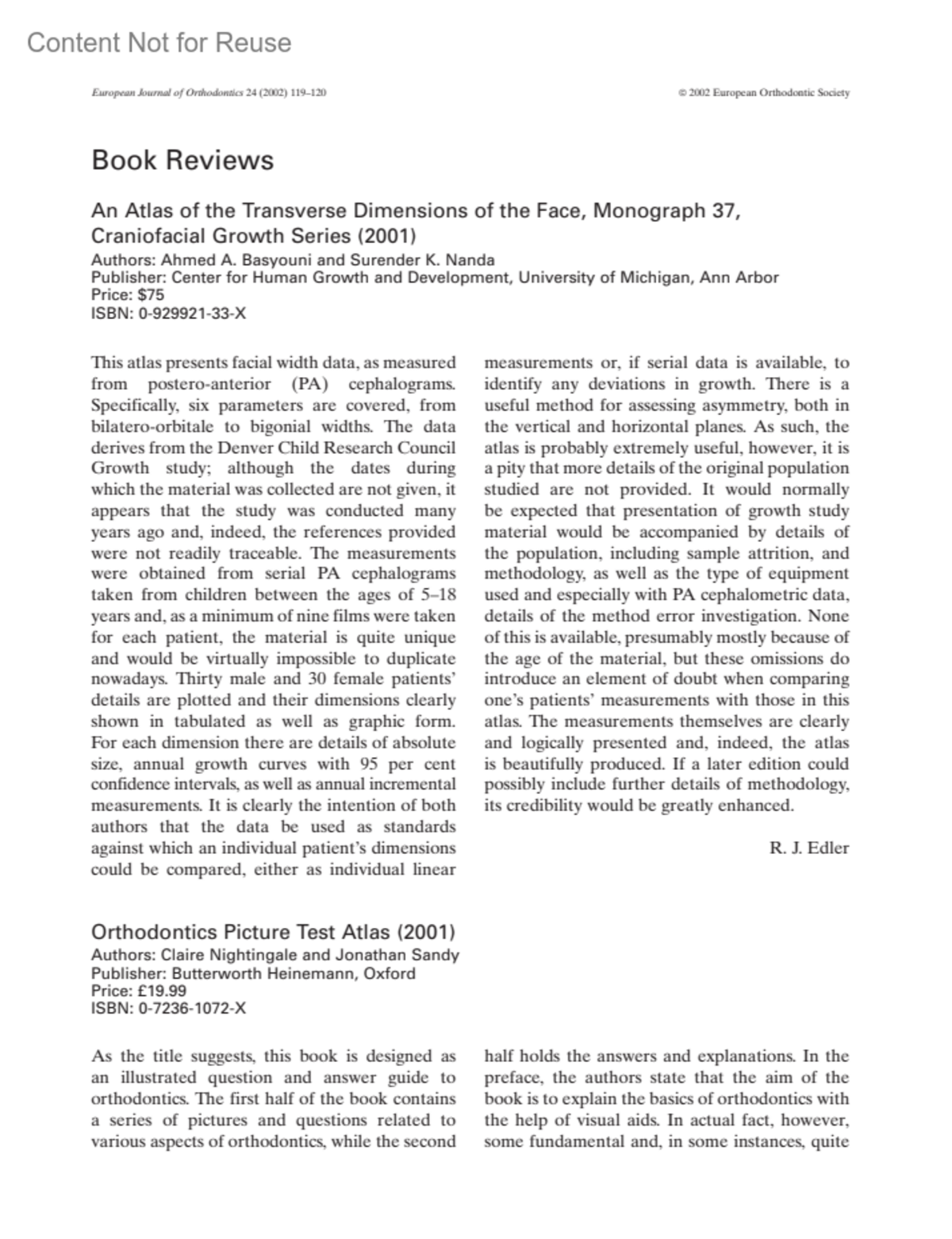 Content Not for Reuse

European Journal of Orthodontics 24 (2002) 119–120

© 2002 European Orthodontic Society

Book Reviews

An Atlas of the Transverse Dimensions of the Face, Monograph 37, Craniofacial Growth Series (2001)
Authors: Ahmed A. Basyouni and Surender K. Nanda
Publisher: Center for Human Growth and Development, University of Michigan, Ann Arbor
Price: $75
ISBN: 0-929921-33-X

This atlas presents facial width data, as measured from postero-anterior (PA) cephalograms. Specifically, six parameters are covered, from bilatero-orbitale to bigonial widths. The data derives from the Denver Child Research Council Growth study; although the dates during which the material was collected are not given, it appears that the study was conducted many years ago and, indeed, the references provided were not readily traceable. The measurements were obtained from serial PA cephalograms taken from children between the ages of 5–18 years and, as a minimum of nine films were taken for each patient, the material is quite unique and would be virtually impossible to duplicate nowadays. Thirty male and 30 female patients' details are plotted and their dimensions clearly shown in tabulated as well as graphic form. For each dimension there are details of absolute size, annual growth curves with 95 per cent confidence intervals, as well as annual incremental measurements. It is clearly the intention of both authors that the data be used as standards against which an individual patient's dimensions could be compared, either as individual linear measurements or, if serial data is available, to identify any deviations in growth. There is a useful method for assessing asymmetry, both in the vertical and horizontal planes. As such, the atlas is probably extremely useful, however, it is a pity that more details of the original population studied are not provided. It would normally be expected that presentation of growth study material would be accompanied by details of the population, including sample attrition, and methodology, as well as the type of equipment used and especially with PA cephalometric data, details of the method error investigation. None of this is available, presumably mostly because of the age of the material, but these omissions do introduce an element of doubt when comparing one's patients' measurements with those in this atlas. The measurements themselves are clearly and logically presented and, indeed, the atlas is beautifully produced. If a later edition could possibly include further details of methodology, its credibility would be greatly enhanced.

R. J. Edler

Orthodontics Picture Test Atlas (2001)
Authors: Claire Nightingale and Jonathan Sandy
Publisher: Butterworth Heinemann, Oxford
Price: £19.99
ISBN: 0-7236-1072-X

As the title suggests, this book is designed as an illustrated question and answer guide to orthodontics. The first half of the book contains a series of pictures and questions related to various aspects of orthodontics, while the second half holds the answers and explanations. In the preface, the authors state that the aim of the book is to explain the basics of orthodontics with the help of visual aids. In actual fact, however, some fundamental and, in some instances, quite